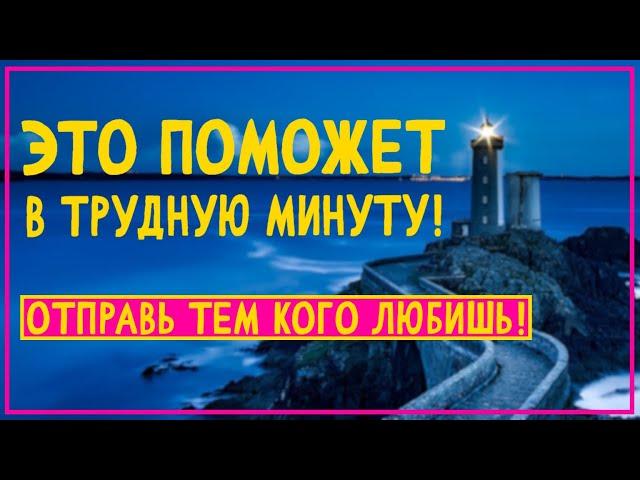 ЭТО ПОМОЖЕТ
В ТРУДНУЮ МИНУТУ!

ОТПРАВЬ ТЕМ КОГО ЛЮБИШЬ!